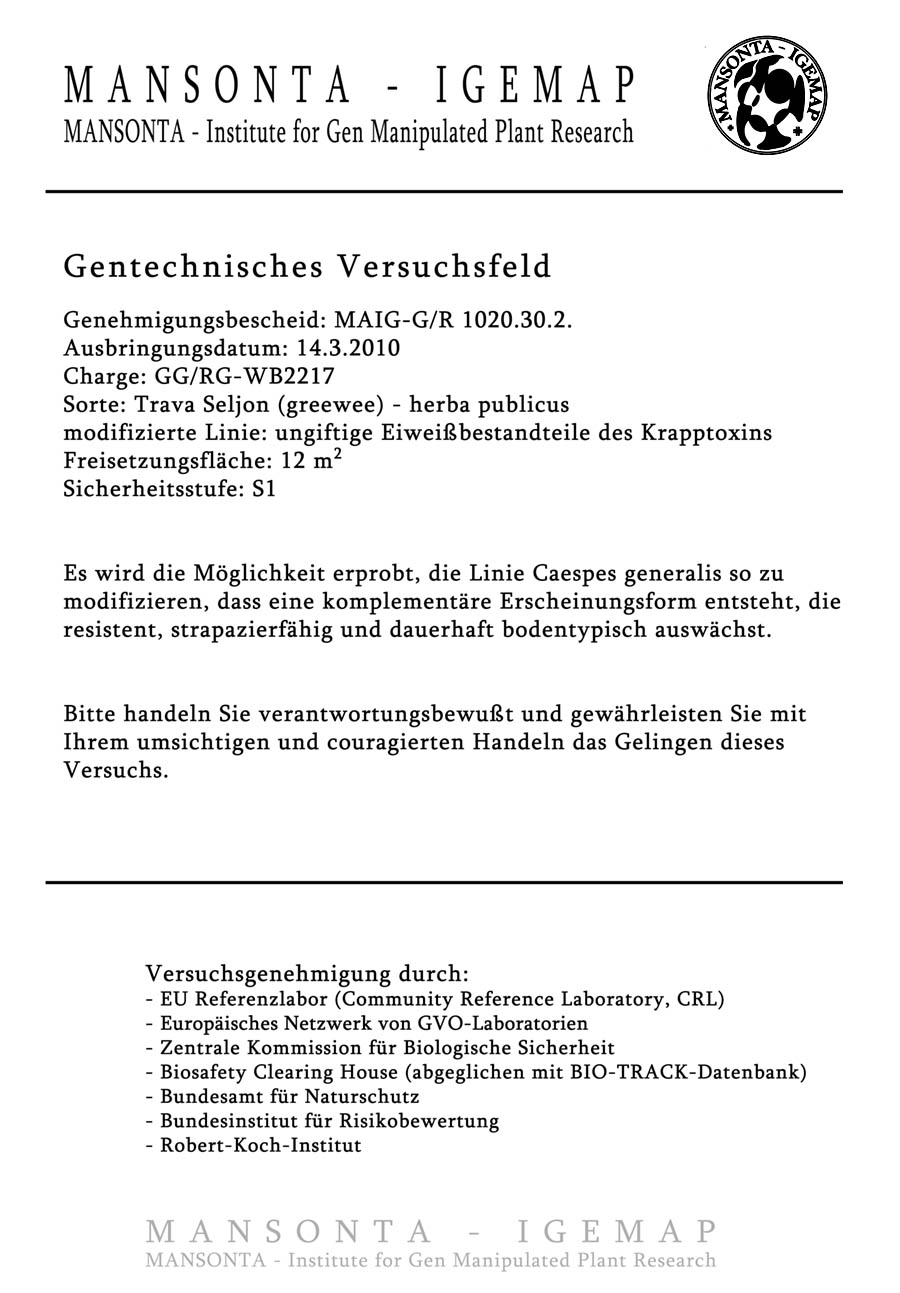 MANSONTA - IGEMAP
MANSONTA - Institute for Gen Manipulated Plant Research

MANSONTA - IGEMAP

Gentechnisches Versuchsfeld

Genehmigungsbescheid: MAIG-G/R 1020.30.2.
Ausbringungsdatum: 14.3.2010
Charge: GG/RG-WB2217
Sorte: Trava Seljon (greewee) - herba publicus
modifizierte Linie: ungiftige Eiweißbestandteile des Krapptoxins
Freisetzungsfläche: 12 $m^2$
Sicherheitsstufe: S1

Es wird die Möglichkeit erprobt, die Linie Caespes generalis so zu modifizieren, dass eine komplementäre Erscheinungsform entsteht, die resistent, strapazierfähig und dauerhaft bodentypisch auswächst.

Bitte handeln Sie verantwortungsbewußt und gewährleisten Sie mit Ihrem umsichtigen und couragierten Handeln das Gelingen dieses Versuchs.

Versuchsgenehmigung durch:
- EU Referenzlabor (Community Reference Laboratory, CRL)
- Europäisches Netzwerk von GVO-Laboratorien
- Zentrale Kommission für Biologische Sicherheit
- Biosafety Clearing House (abgeglichen mit BIO-TRACK-Datenbank)
- Bundesamt für Naturschutz
- Bundesinstitut für Risikobewertung
- Robert-Koch-Institut

MANSONTA - IGEMAP
MANSONTA - Institute for Gen Manipulated Plant Research